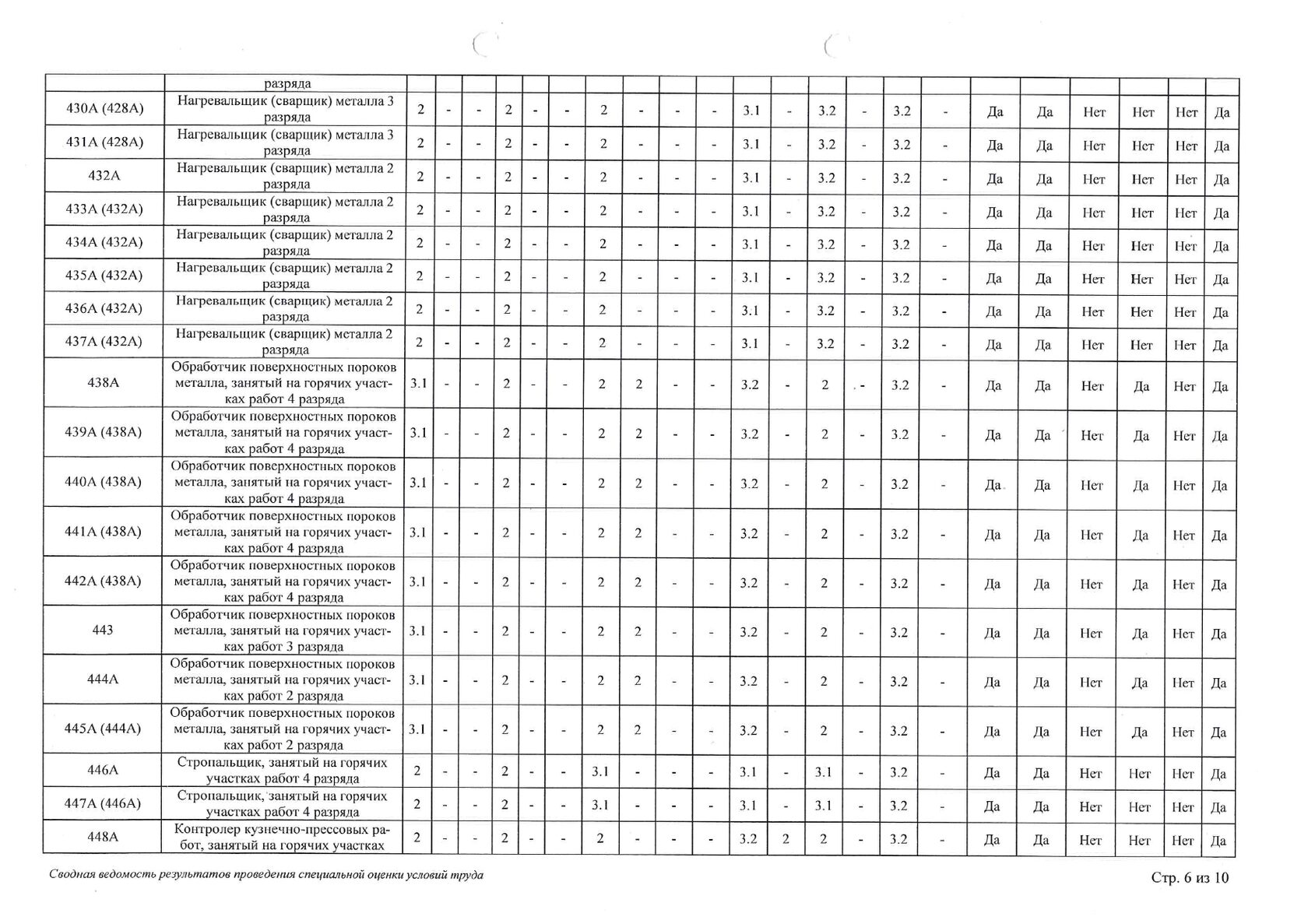 |  | разряда |  |  |  |  |  |  |  |  |  |  |  |  |  |  |  |  |  |  |  |  |  |  |
|---|---|---|---|---|---|---|---|---|---|---|---|---|---|---|---|---|---|---|---|---|---|---|---|
| 430А (428А) | Нагревальщик (сварщик) металла 3 разряда | 2 | - | - | 2 | - | - | 2 | - | - | - | 3.1 | - | 3.2 | - | 3.2 | - | Да | Да | Нет | Нет | Нет | Да |
| 431А (428А) | Нагревальщик (сварщик) металла 3 разряда | 2 | - | - | 2 | - | - | 2 | - | - | - | 3.1 | - | 3.2 | - | 3.2 | - | Да | Да | Нет | Нет | Нет | Да |
| 432А | Нагревальщик (сварщик) металла 2 разряда | 2 | - | - | 2 | - | - | 2 | - | - | - | 3.1 | - | 3.2 | - | 3.2 | - | Да | Да | Нет | Нет | Нет | Да |
| 433А (432А) | Нагревальщик (сварщик) металла 2 разряда | 2 | - | - | 2 | - | - | 2 | - | - | - | 3.1 | - | 3.2 | - | 3.2 | - | Да | Да | Нет | Нет | Нет | Да |
| 434А (432А) | Нагревальщик (сварщик) металла 2 разряда | 2 | - | - | 2 | - | - | 2 | - | - | - | 3.1 | - | 3.2 | - | 3.2 | - | Да | Да | Нет | Нет | Нет | Да |
| 435А (432А) | Нагревальщик (сварщик) металла 2 разряда | 2 | - | - | 2 | - | - | 2 | - | - | - | 3.1 | - | 3.2 | - | 3.2 | - | Да | Да | Нет | Нет | Нет | Да |
| 436А (432А) | Нагревальщик (сварщик) металла 2 разряда | 2 | - | - | 2 | - | - | 2 | - | - | - | 3.1 | - | 3.2 | - | 3.2 | - | Да | Да | Нет | Нет | Нет | Да |
| 437А (432А) | Нагревальщик (сварщик) металла 2 разряда | 2 | - | - | 2 | - | - | 2 | - | - | - | 3.1 | - | 3.2 | - | 3.2 | - | Да | Да | Нет | Нет | Нет | Да |
| 438А | Обработчик поверхностных пороков металла, занятый на горячих участках работ 4 разряда | 3.1 | - | - | 2 | - | - | 2 | 2 | - | - | 3.2 | - | 2 | - | 3.2 | - | Да | Да | Нет | Да | Нет | Да |
| 439А (438А) | Обработчик поверхностных пороков металла, занятый на горячих участках работ 4 разряда | 3.1 | - | - | 2 | - | - | 2 | 2 | - | - | 3.2 | - | 2 | - | 3.2 | - | Да | Да | Нет | Да | Нет | Да |
| 440А (438А) | Обработчик поверхностных пороков металла, занятый на горячих участках работ 4 разряда | 3.1 | - | - | 2 | - | - | 2 | 2 | - | - | 3.2 | - | 2 | - | 3.2 | - | Да | Да | Нет | Да | Нет | Да |
| 441А (438А) | Обработчик поверхностных пороков металла, занятый на горячих участках работ 4 разряда | 3.1 | - | - | 2 | - | - | 2 | 2 | - | - | 3.2 | - | 2 | - | 3.2 | - | Да | Да | Нет | Да | Нет | Да |
| 442А (438А) | Обработчик поверхностных пороков металла, занятый на горячих участках работ 4 разряда | 3.1 | - | - | 2 | - | - | 2 | 2 | - | - | 3.2 | - | 2 | - | 3.2 | - | Да | Да | Нет | Да | Нет | Да |
| 443 | Обработчик поверхностных пороков металла, занятый на горячих участках работ 3 разряда | 3.1 | - | - | 2 | - | - | 2 | 2 | - | - | 3.2 | - | 2 | - | 3.2 | - | Да | Да | Нет | Да | Нет | Да |
| 444А | Обработчик поверхностных пороков металла, занятый на горячих участках работ 2 разряда | 3.1 | - | - | 2 | - | - | 2 | 2 | - | - | 3.2 | - | 2 | - | 3.2 | - | Да | Да | Нет | Да | Нет | Да |
| 445А (444А) | Обработчик поверхностных пороков металла, занятый на горячих участках работ 2 разряда | 3.1 | - | - | 2 | - | - | 2 | 2 | - | - | 3.2 | - | 2 | - | 3.2 | - | Да | Да | Нет | Да | Нет | Да |
| 446А | Стропальщик, занятый на горячих участках работ 4 разряда | 2 | - | - | 2 | - | - | 3.1 | - | - | - | 3.1 | - | 3.1 | - | 3.2 | - | Да | Да | Нет | Нет | Нет | Да |
| 447А (446А) | Стропальщик, занятый на горячих участках работ 4 разряда | 2 | - | - | 2 | - | - | 3.1 | - | - | - | 3.1 | - | 3.1 | - | 3.2 | - | Да | Да | Нет | Нет | Нет | Да |
| 448А | Контролер кузнечно-прессовых работ, занятый на горячих участках | 2 | - | - | 2 | - | - | 2 | - | - | - | 3.2 | 2 | 2 | - | 3.2 | - | Да | Да | Нет | Нет | Нет | Да |

Сводная ведомость результатов проведения специальной оценки условий труда

Стр. 6 из 10